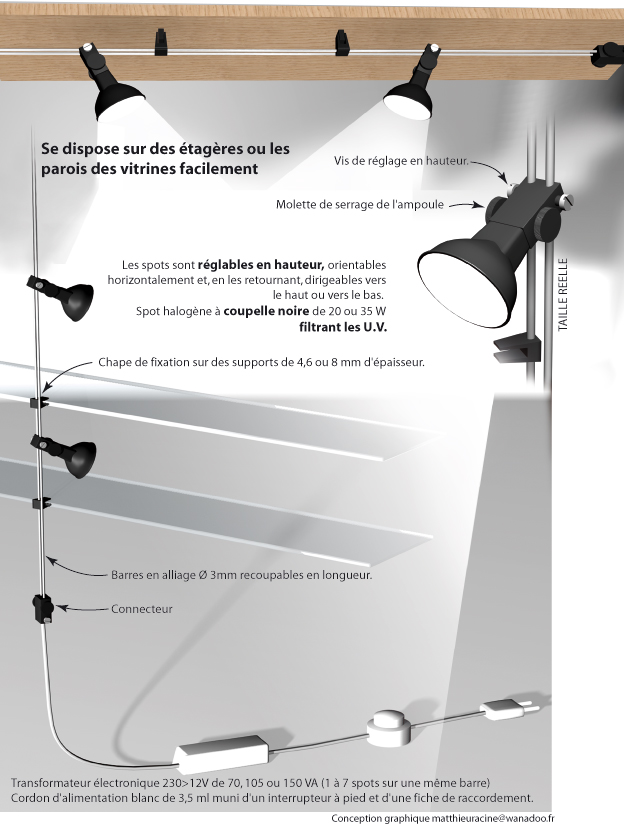 Se dispose sur des étagères ou les parois des vitrines facilement

Vis de réglage en hauteur.

Molette de serrage de l'ampoule

Les spots sont réglables en hauteur, orientables horizontalement et, en les retournant, dirigeables vers le haut ou vers le bas.
Spot halogène à coupelle noire de 20 ou 35 W filtrant les U.V.

TAILLE REELLE

Chape de fixation sur des supports de 4,6 ou 8 mm d'épaisseur.

Barres en alliage Ø 3mm recoupables en longueur.

Connecteur

Transformateur électronique 230>12V de 70, 105 ou 150 VA (1 à 7 spots sur une même barre)
Cordon d'alimentation blanc de 3,5 ml muni d'un interrupteur à pied et d'une fiche de raccordement.

Conception graphique matthieuracine@wanadoo.fr